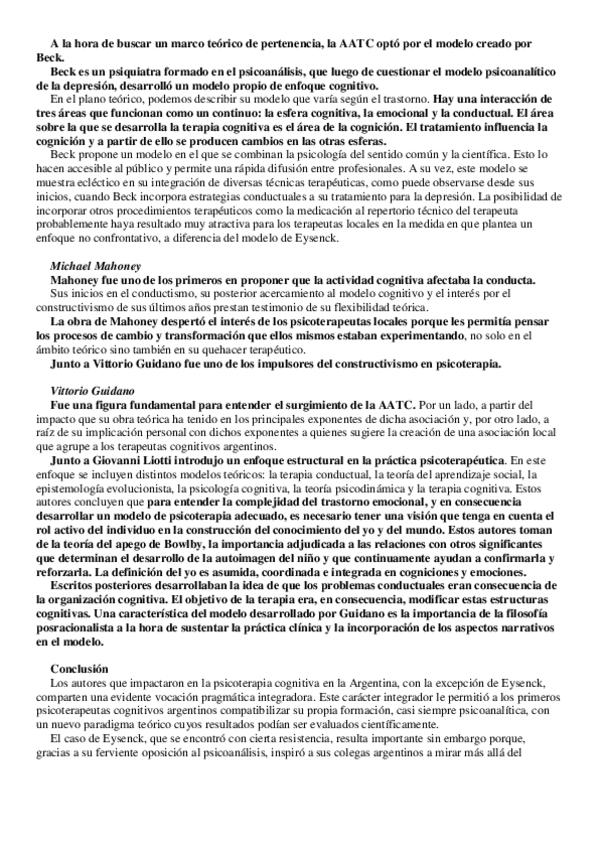 A la hora de buscar un marco teórico de pertenencia, la AATC optó por el modelo creado por Beck.

Beck es un psiquiatra formado en el psicoanálisis, que luego de cuestionar el modelo psicoanalítico de la depresión, desarrolló un modelo propio de enfoque cognitivo.

En el plano teórico, podemos describir su modelo que varía según el trastorno. Hay una interacción de tres áreas que funcionan como un continuo: la esfera cognitiva, la emocional y la conductual. El área sobre la que se desarrolla la terapia cognitiva es el área de la cognición. El tratamiento influencia la cognición y a partir de ello se producen cambios en las otras esferas.

Beck propone un modelo en el que se combinan la psicología del sentido común y la científica. Esto lo hacen accesible al público y permite una rápida difusión entre profesionales. A su vez, este modelo se muestra ecléctico en su integración de diversas técnicas terapéuticas, como puede observarse desde sus inicios, cuando Beck incorpora estrategias conductuales a su tratamiento para la depresión. La posibilidad de incorporar otros procedimientos terapéuticos como la medicación al repertorio técnico del terapeuta probablemente haya resultado muy atractiva para los terapeutas locales en la medida en que plantea un enfoque no confrontativo, a diferencia del modelo de Eysenck.

Michael Mahoney
Mahoney fue uno de los primeros en proponer que la actividad cognitiva afectaba la conducta.
Sus inicios en el conductismo, su posterior acercamiento al modelo cognitivo y el interés por el constructivismo de sus últimos años prestan testimonio de su flexibilidad teórica.

La obra de Mahoney despertó el interés de los psicoterapeutas locales porque les permitía pensar los procesos de cambio y transformación que ellos mismos estaban experimentando, no solo en el ámbito teórico sino también en su quehacer terapéutico.

Junto a Vittorio Guidano fue uno de los impulsores del constructivismo en psicoterapia.

Vittorio Guidano
Fue una figura fundamental para entender el surgimiento de la AATC. Por un lado, a partir del impacto que su obra teórica ha tenido en los principales exponentes de dicha asociación y, por otro lado, a raíz de su implicación personal con dichos exponentes a quienes sugiere la creación de una asociación local que agrupe a los terapeutas cognitivos argentinos.

Junto a Giovanni Liotti introdujo un enfoque estructural en la práctica psicoterapéutica. En este enfoque se incluyen distintos modelos teóricos: la terapia conductual, la teoría del aprendizaje social, la epistemología evolucionista, la psicología cognitiva, la teoría psicodinámica y la terapia cognitiva. Estos autores concluyen que para entender la complejidad del trastorno emocional, y en consecuencia desarrollar un modelo de psicoterapia adecuado, es necesario tener una visión que tenga en cuenta el rol activo del individuo en la construcción del conocimiento del yo y del mundo. Estos autores toman de la teoría del apego de Bowlby, la importancia adjudicada a las relaciones con otros significantes que determinan el desarrollo de la autoimagen del niño y que continuamente ayudan a confirmarla y reforzarla. La definición del yo es asumida, coordinada e integrada en cogniciones y emociones.

Escritos posteriores desarrollaban la idea de que los problemas conductuales eran consecuencia de la organización cognitiva. El objetivo de la terapia era, en consecuencia, modificar estas estructuras cognitivas. Una característica del modelo desarrollado por Guidano es la importancia de la filosofía posracionalista a la hora de sustentar la práctica clínica y la incorporación de los aspectos narrativos en el modelo.

Conclusión
Los autores que impactaron en la psicoterapia cognitiva en la Argentina, con la excepción de Eysenck, comparten una evidente vocación pragmática integradora. Este carácter integrador le permitió a los primeros psicoterapeutas cognitivos argentinos compatibilizar su propia formación, casi siempre psicoanalítica, con un nuevo paradigma teórico cuyos resultados podían ser evaluados científicamente.

El caso de Eysenck, que se encontró con cierta resistencia, resulta importante sin embargo porque, gracias a su ferviente oposición al psicoanálisis, inspiró a sus colegas argentinos a mirar más allá del